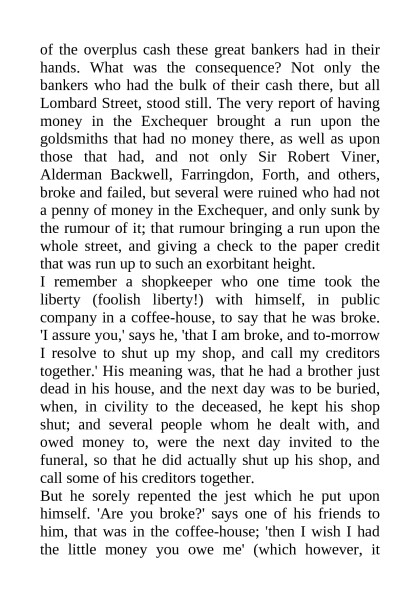 of the overplus cash these great bankers had in their hands. What was the consequence? Not only the bankers who had the bulk of their cash there, but all Lombard Street, stood still. The very report of having money in the Exchequer brought a run upon the goldsmiths that had no money there, as well as upon those that had, and not only Sir Robert Viner, Alderman Backwell, Farringdon, Forth, and others, broke and failed, but several were ruined who had not a penny of money in the Exchequer, and only sunk by the rumour of it; that rumour bringing a run upon the whole street, and giving a check to the paper credit that was run up to such an exorbitant height.
I remember a shopkeeper who one time took the liberty (foolish liberty!) with himself, in public company in a coffee-house, to say that he was broke. 'I assure you,' says he, 'that I am broke, and to-morrow I resolve to shut up my shop, and call my creditors together.' His meaning was, that he had a brother just dead in his house, and the next day was to be buried, when, in civility to the deceased, he kept his shop shut; and several people whom he dealt with, and owed money to, were the next day invited to the funeral, so that he did actually shut up his shop, and call some of his creditors together.
But he sorely repented the jest which he put upon himself. 'Are you broke?' says one of his friends to him, that was in the coffee-house; 'then I wish I had the little money you owe me' (which however, it